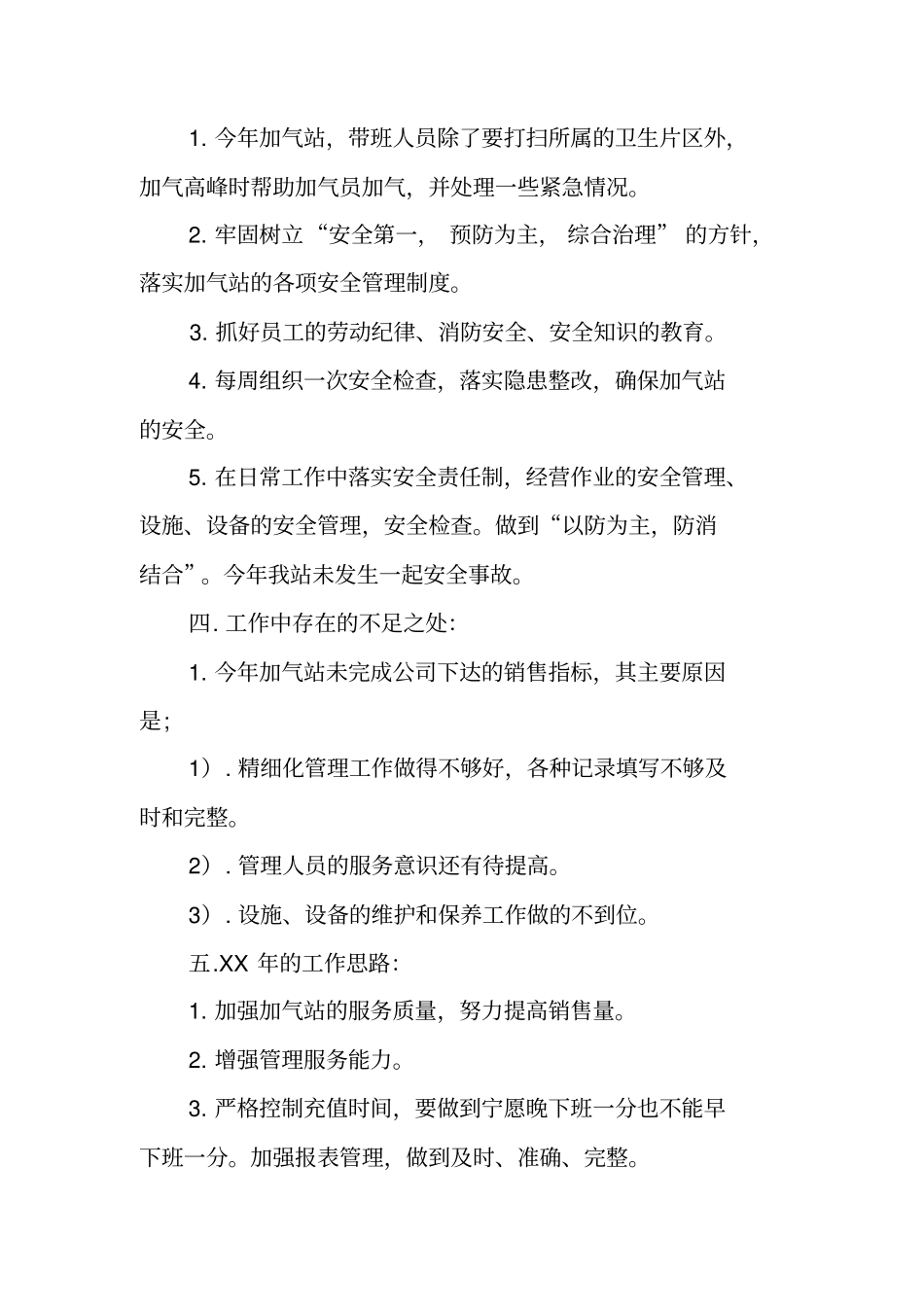 1. 今年加气站，带班人员除了要打扫所属的卫生片区外，加气高峰时帮助加气员加气，并处理一些紧急情况。

2. 牢固树立“安全第一， 预防为主， 综合治理” 的方针，落实加气站的各项安全管理制度。

3. 抓好员工的劳动纪律、消防安全、安全知识的教育。

4. 每周组织一次安全检查，落实隐患整改，确保加气站的安全。

5. 在日常工作中落实安全责任制，经营作业的安全管理、设施、设备的安全管理，安全检查。做到“以防为主，防消结合”。今年我站未发生一起安全事故。

四. 工作中存在的不足之处:

1. 今年加气站未完成公司下达的销售指标，其主要原因是;

1）. 精细化管理工作做得不够好，各种记录填写不够及时和完整。

2）. 管理人员的服务意识还有待提高。

3）. 设施、设备的维护和保养工作做的不到位。

五.XX 年的工作思路:

1. 加强加气站的服务质量，努力提高销售量。

2. 增强管理服务能力。

3. 严格控制充值时间，要做到宁愿晚下班一分也不能早下班一分。加强报表管理，做到及时、准确、完整。